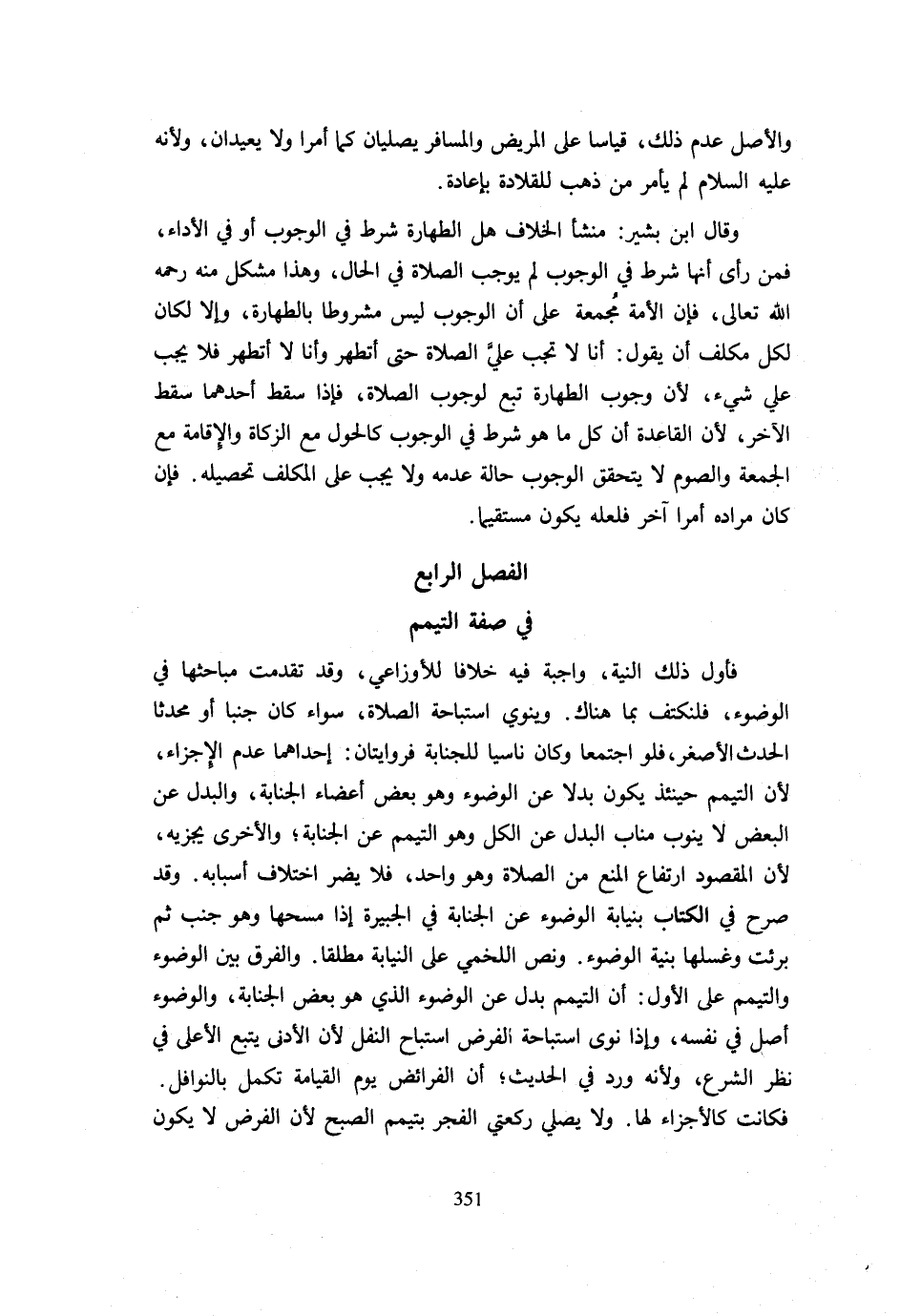 والأصل عدم ذلك، قياسا على المريض والمسافر يصليان كما أمرا ولا يعيدان، ولأنه عليه السلام لم يأمر من ذهب للقلادة بإعادة.

وقال ابن بشير: منشأ الخلاف هل الطهارة شرط في الوجوب أو في الأداء، فمن رأى أنها شرط في الوجوب لم يوجب الصلاة في الحال، وهذا مشكل منه رحمه الله تعالى، فإن الأمة مُجمعة على أن الوجوب ليس مشروطا بالطهارة، وإلا لكان لكل مكلف أن يقول: أنا لا تجب عليَّ الصلاة حتى أتطهر وأنا لا أتطهر فلا يجب علي شيء، لأن وجوب الطهارة تبع لوجوب الصلاة، فإذا سقط أحدهما سقط الآخر، لأن القاعدة أن كل ما هو شرط في الوجوب كالحول مع الزكاة والإقامة مع الجمعة والصوم لا يتحقق الوجوب حالة عدمه ولا يجب على المكلف تحصيله. فإن كان مراده أمرا آخر فلعله يكون مستقيما.

الفصل الرابع
في صفة التيمم

فأول ذلك النية، واجبة فيه خلافا للأوزاعي، وقد تقدمت مباحثها في الوضوء، فلنكتف بما هناك. وينوي استباحة الصلاة، سواء كان جنبا أو محدثا الحدث الأصغر، فلو اجتمعا وكان ناسيا للجنابة فروايتان: إحداهما عدم الإجزاء، لأن التيمم حينئذ يكون بدلا عن الوضوء وهو بعض أعضاء الجنابة، والبدل عن البعض لا ينوب مناب البدل عن الكل وهو التيمم عن الجنابة؛ والأخرى يجزيه، لأن المقصود ارتفاع المنع من الصلاة وهو واحد، فلا يضر اختلاف أسبابه. وقد صرح في الكتاب بنيابة الوضوء عن الجنابة في الجبيرة إذا مسحها وهو جنب ثم برئت وغسلها بنية الوضوء. ونص اللخمي على النيابة مطلقا. والفرق بين الوضوء والتيمم على الأول: أن التيمم بدل عن الوضوء الذي هو بعض الجنابة، والوضوء أصل في نفسه، وإذا نوى استباحة الفرض استباح النفل لأن الأدنى يتبع الأعلى في نظر الشرع، ولأنه ورد في الحديث؛ أن الفرائض يوم القيامة تكمل بالنوافل. فكانت كالأجزاء لها. ولا يصلي ركعتي الفجر بتيمم الصبح لأن الفرض لا يكون

351